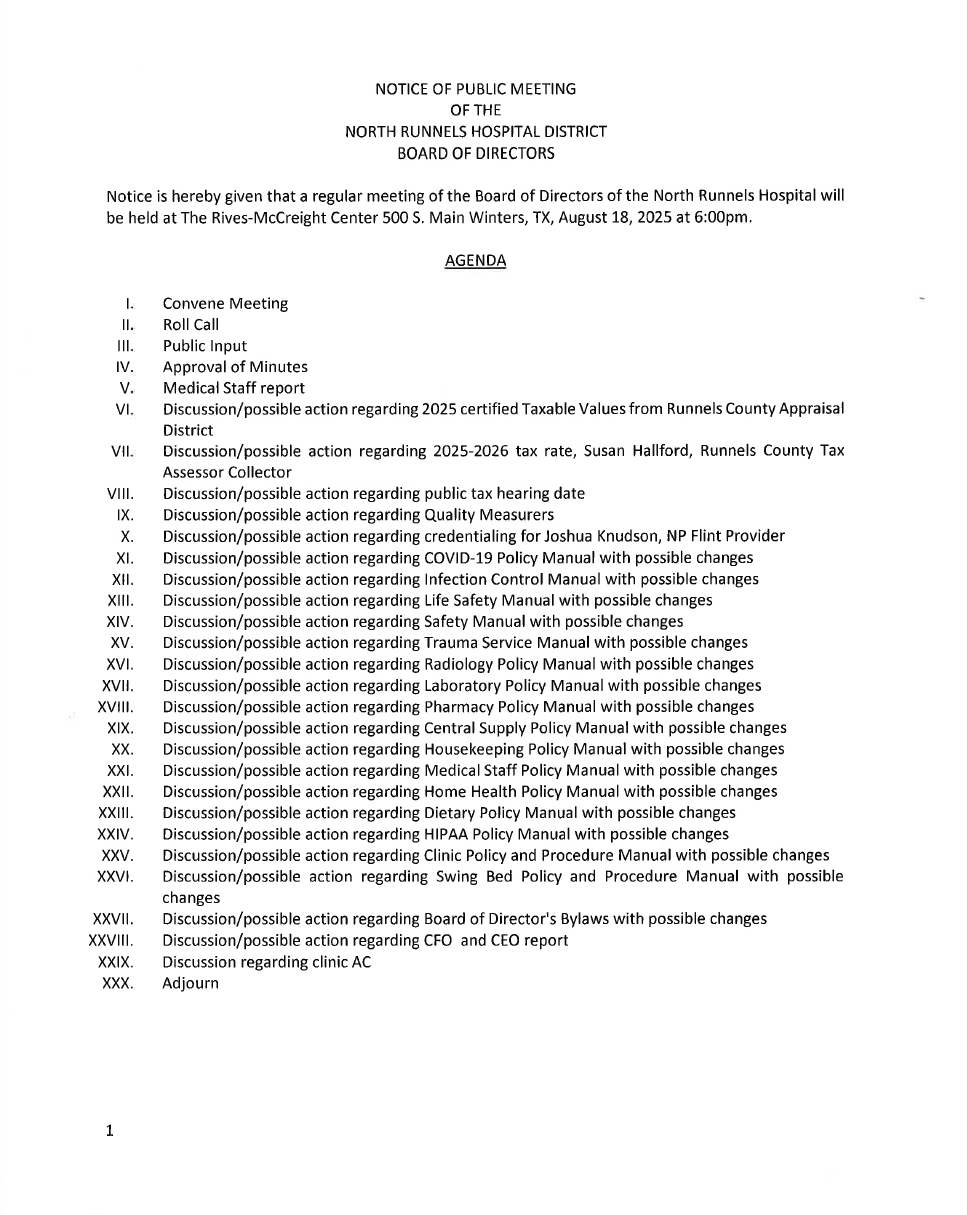 NOTICE OF PUBLIC MEETING
OF THE
NORTH RUNNELS HOSPITAL DISTRICT
BOARD OF DIRECTORS

Notice is hereby given that a regular meeting of the Board of Directors of the North Runnels Hospital will be held at The Rives-McCreight Center 500 S. Main Winters, TX, August 18, 2025 at 6:00pm.

AGENDA

I. Convene Meeting
II. Roll Call
III. Public Input
IV. Approval of Minutes
V. Medical Staff report
VI. Discussion/possible action regarding 2025 certified Taxable Values from Runnels County Appraisal District
VII. Discussion/possible action regarding 2025-2026 tax rate, Susan Hallford, Runnels County Tax Assessor Collector
VIII. Discussion/possible action regarding public tax hearing date
IX. Discussion/possible action regarding Quality Measurers
X. Discussion/possible action regarding credentialing for Joshua Knudson, NP Flint Provider
XI. Discussion/possible action regarding COVID-19 Policy Manual with possible changes
XII. Discussion/possible action regarding Infection Control Manual with possible changes
XIII. Discussion/possible action regarding Life Safety Manual with possible changes
XIV. Discussion/possible action regarding Safety Manual with possible changes
XV. Discussion/possible action regarding Trauma Service Manual with possible changes
XVI. Discussion/possible action regarding Radiology Policy Manual with possible changes
XVII. Discussion/possible action regarding Laboratory Policy Manual with possible changes
XVIII. Discussion/possible action regarding Pharmacy Policy Manual with possible changes
XIX. Discussion/possible action regarding Central Supply Policy Manual with possible changes
XX. Discussion/possible action regarding Housekeeping Policy Manual with possible changes
XXI. Discussion/possible action regarding Medical Staff Policy Manual with possible changes
XXII. Discussion/possible action regarding Home Health Policy Manual with possible changes
XXIII. Discussion/possible action regarding Dietary Policy Manual with possible changes
XXIV. Discussion/possible action regarding HIPAA Policy Manual with possible changes
XXV. Discussion/possible action regarding Clinic Policy and Procedure Manual with possible changes
XXVI. Discussion/possible action regarding Swing Bed Policy and Procedure Manual with possible changes
XXVII. Discussion/possible action regarding Board of Director's Bylaws with possible changes
XXVIII. Discussion/possible action regarding CFO and CEO report
XXIX. Discussion regarding clinic AC
XXX. Adjourn

1